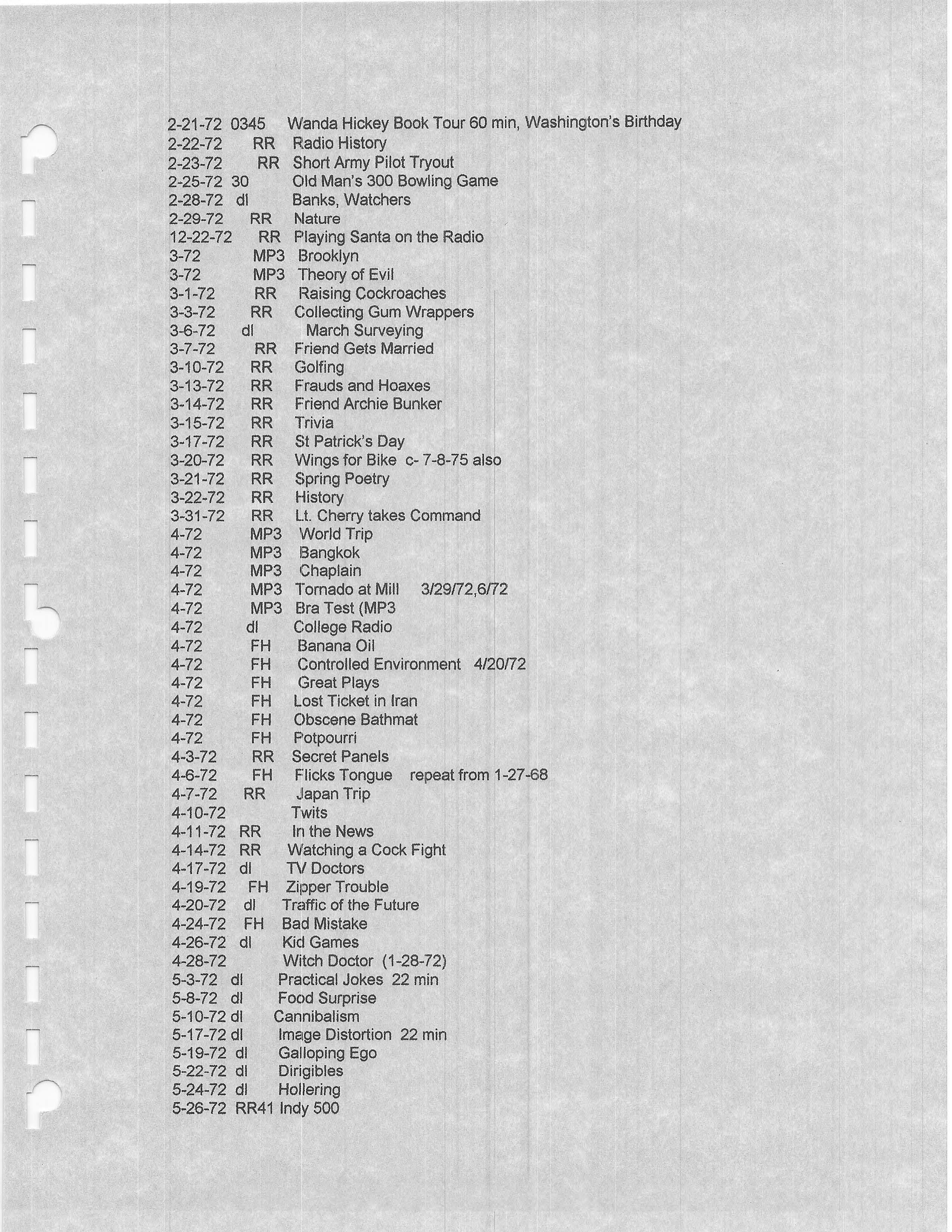 2-21-72 0345 Wanda Hickey Book Tour 60 min, Washington's Birthday
2-22-72 RR Radio History
2-23-72 RR Short Army Pilot Tryout
2-25-72 30 Old Man's 300 Bowling Game
2-28-72 dl Banks, Watchers
2-29-72 RR Nature
12-22-72 RR Playing Santa on the Radio
3-72 MP3 Brooklyn
3-72 MP3 Theory of Evil
3-1-72 RR Raising Cockroaches
3-3-72 RR Collecting Gum Wrappers
3-6-72 dl March Surveying
3-7-72 RR Friend Gets Married
3-10-72 RR Golfing
3-13-72 RR Frauds and Hoaxes
3-14-72 RR Friend Archie Bunker
3-15-72 RR Trivia
3-17-72 RR St Patrick's Day
3-20-72 RR Wings for Bike c- 7-8-75 also
3-21-72 RR Spring Poetry
3-22-72 RR History
3-31-72 RR Lt. Cherry takes Command
4-72 MP3 World Trip
4-72 MP3 Bangkok
4-72 MP3 Chaplain
4-72 MP3 Tornado at Mill 3/29/72,6/72
4-72 MP3 Bra Test (MP3
4-72 dl College Radio
4-72 FH Banana Oil
4-72 FH Controlled Environment 4/20/72
4-72 FH Great Plays
4-72 FH Lost Ticket in Iran
4-72 FH Obscene Bathmat
4-72 FH Potpourri
4-3-72 RR Secret Panels
4-6-72 FH Flicks Tongue repeat from 1-27-68
4-7-72 RR Japan Trip
4-10-72 Twits
4-11-72 RR In the News
4-14-72 RR Watching a Cock Fight
4-17-72 dl TV Doctors
4-19-72 FH Zipper Trouble
4-20-72 dl Traffic of the Future
4-24-72 FH Bad Mistake
4-26-72 dl Kid Games
4-28-72 Witch Doctor (1-28-72)
5-3-72 dl Practical Jokes 22 min
5-8-72 dl Food Surprise
5-10-72 dl Cannibalism
5-17-72 dl Image Distortion 22 min
5-19-72 dl Galloping Ego
5-22-72 dl Dirigibles
5-24-72 dl Hollering
5-26-72 RR41 Indy 500